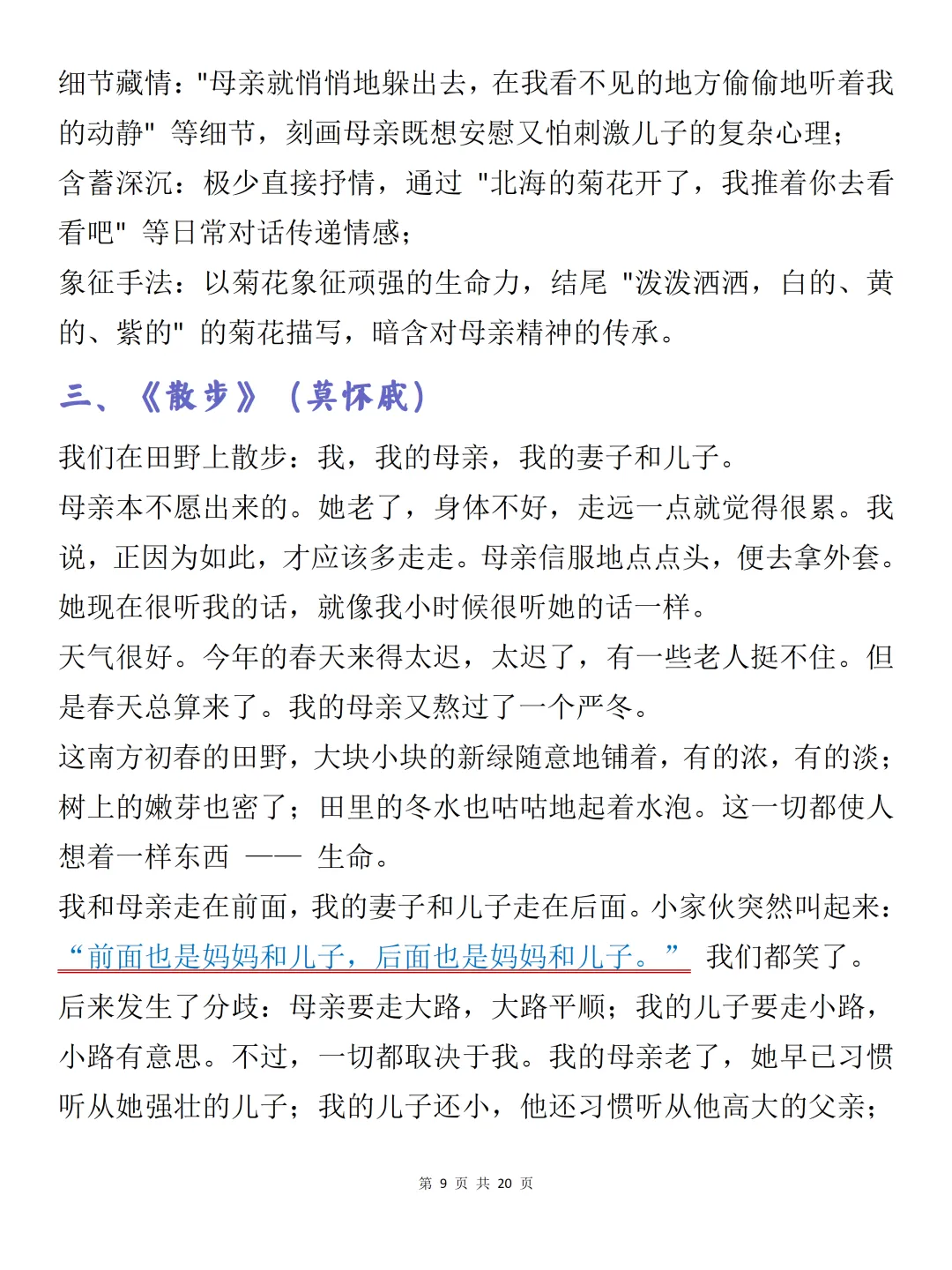 细节藏情："母亲就悄悄地躲出去，在我看不见的地方偷偷地听着我的动静" 等细节，刻画母亲既想安慰又怕刺激儿子的复杂心理；
含蓄深沉：极少直接抒情，通过 "北海的菊花开了，我推着你去看看吧" 等日常对话传递情感；
象征手法：以菊花象征顽强的生命力，结尾 "泼泼洒洒，白的、黄的、紫的" 的菊花描写，暗含对母亲精神的传承。

三、《散步》（莫怀戚）

我们在田野上散步：我，我的母亲，我的妻子和儿子。
母亲本不愿出来的。她老了，身体不好，走远一点就觉得很累。我说，正因为如此，才应该多走走。母亲信服地点点头，便去拿外套。她现在很听我的话，就像我小时候很听她的话一样。
天气很好。今年的春天来得太迟，太迟了，有一些老人挺不住。但是春天总算来了。我的母亲又熬过了一个严冬。
这南方初春的田野，大块小块的新绿随意地铺着，有的浓，有的淡；树上的嫩芽也密了；田里的冬水也咕咕地起着水泡。这一切都使人想着一样东西 —— 生命。
我和母亲走在前面，我的妻子和儿子走在后面。小家伙突然叫起来：“前面也是妈妈和儿子，后面也是妈妈和儿子。” 我们都笑了。
后来发生了分歧：母亲要走大路，大路平顺；我的儿子要走小路，小路有意思。不过，一切都取决于我。我的母亲老了，她早已习惯听从她强壮的儿子；我的儿子还小，他还习惯听从他高大的父亲；

第 9 页 共 20 页